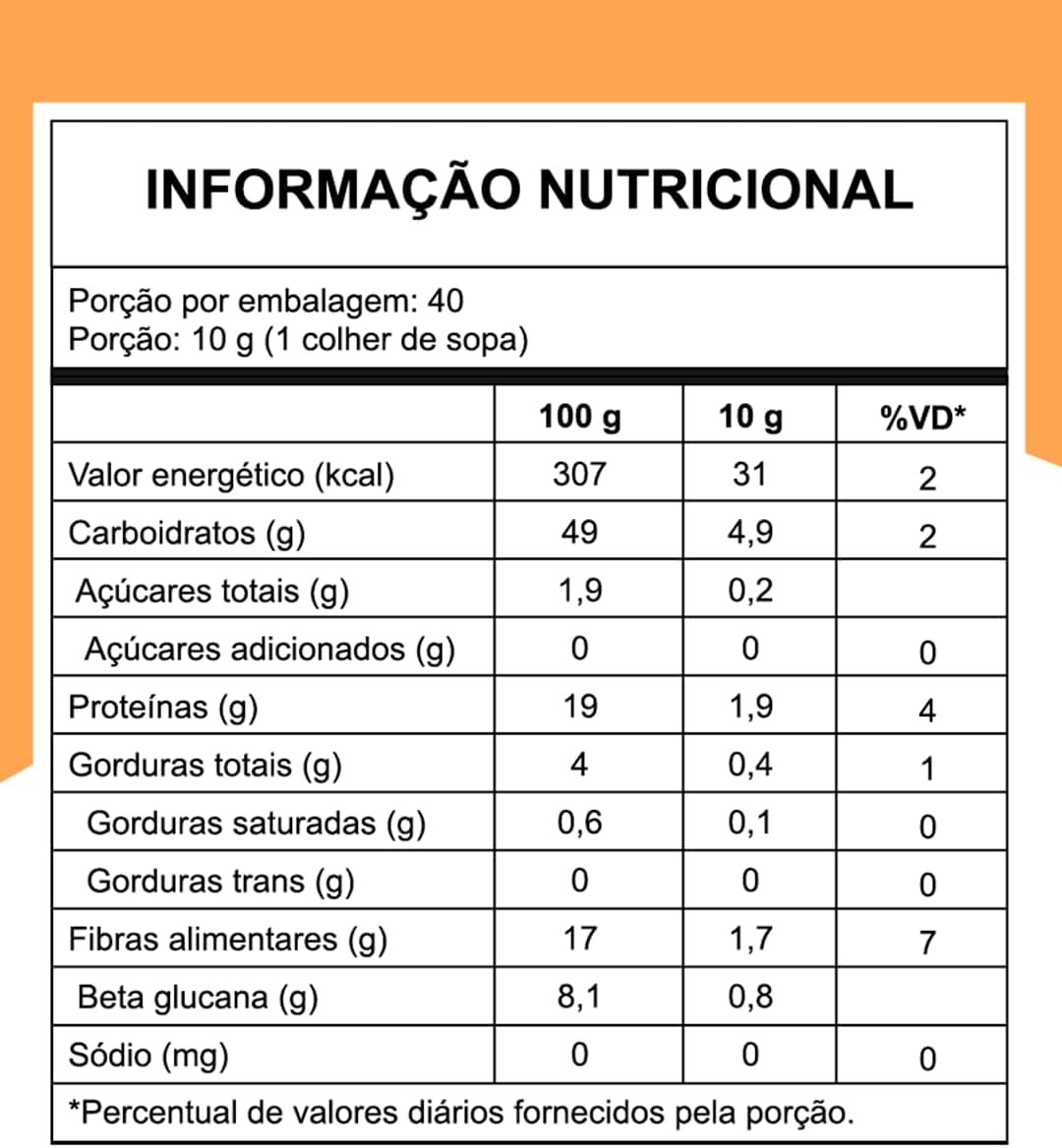 INFORMAÇÃO NUTRICIONAL

Porção por embalagem: 40
Porção: 10 g (1 colher de sopa)

| | 100 g | 10 g | %VD* |
|---|---|---|---|
| Valor energético (kcal) | 307 | 31 | 2 |
| Carboidratos (g) | 49 | 4,9 | 2 |
| Açúcares totais (g) | 1,9 | 0,2 | |
| Açúcares adicionados (g) | 0 | 0 | 0 |
| Proteínas (g) | 19 | 1,9 | 4 |
| Gorduras totais (g) | 4 | 0,4 | 1 |
| Gorduras saturadas (g) | 0,6 | 0,1 | 0 |
| Gorduras trans (g) | 0 | 0 | 0 |
| Fibras alimentares (g) | 17 | 1,7 | 7 |
| Beta glucana (g) | 8,1 | 0,8 | |
| Sódio (mg) | 0 | 0 | 0 |

*Percentual de valores diários fornecidos pela porção.